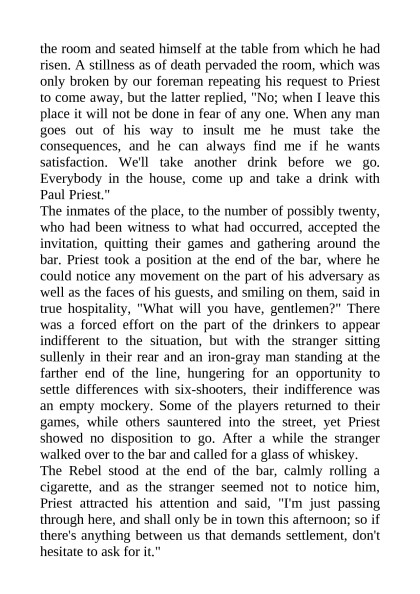 the room and seated himself at the table from which he had risen. A stillness as of death pervaded the room, which was only broken by our foreman repeating his request to Priest to come away, but the latter replied, "No; when I leave this place it will not be done in fear of any one. When any man goes out of his way to insult me he must take the consequences, and he can always find me if he wants satisfaction. We'll take another drink before we go. Everybody in the house, come up and take a drink with Paul Priest."

The inmates of the place, to the number of possibly twenty, who had been witness to what had occurred, accepted the invitation, quitting their games and gathering around the bar. Priest took a position at the end of the bar, where he could notice any movement on the part of his adversary as well as the faces of his guests, and smiling on them, said in true hospitality, "What will you have, gentlemen?" There was a forced effort on the part of the drinkers to appear indifferent to the situation, but with the stranger sitting sullenly in their rear and an iron-gray man standing at the farther end of the line, hungering for an opportunity to settle differences with six-shooters, their indifference was an empty mockery. Some of the players returned to their games, while others sauntered into the street, yet Priest showed no disposition to go. After a while the stranger walked over to the bar and called for a glass of whiskey.

The Rebel stood at the end of the bar, calmly rolling a cigarette, and as the stranger seemed not to notice him, Priest attracted his attention and said, "I'm just passing through here, and shall only be in town this afternoon; so if there's anything between us that demands settlement, don't hesitate to ask for it."